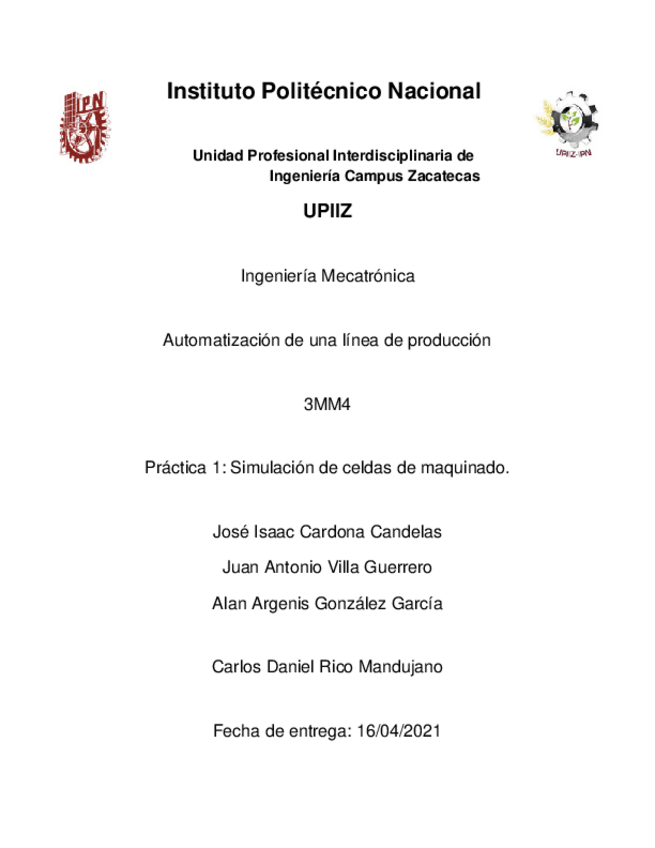 IPN

Instituto Politécnico Nacional

UPIIZ-IPN

Unidad Profesional Interdisciplinaria de Ingeniería Campus Zacatecas

UPIIZ

Ingeniería Mecatrónica

Automatización de una línea de producción

3MM4

Práctica 1: Simulación de celdas de maquinado.

José Isaac Cardona Candelas

Juan Antonio Villa Guerrero

Alan Argenis González García

Carlos Daniel Rico Mandujano

Fecha de entrega: 16/04/2021